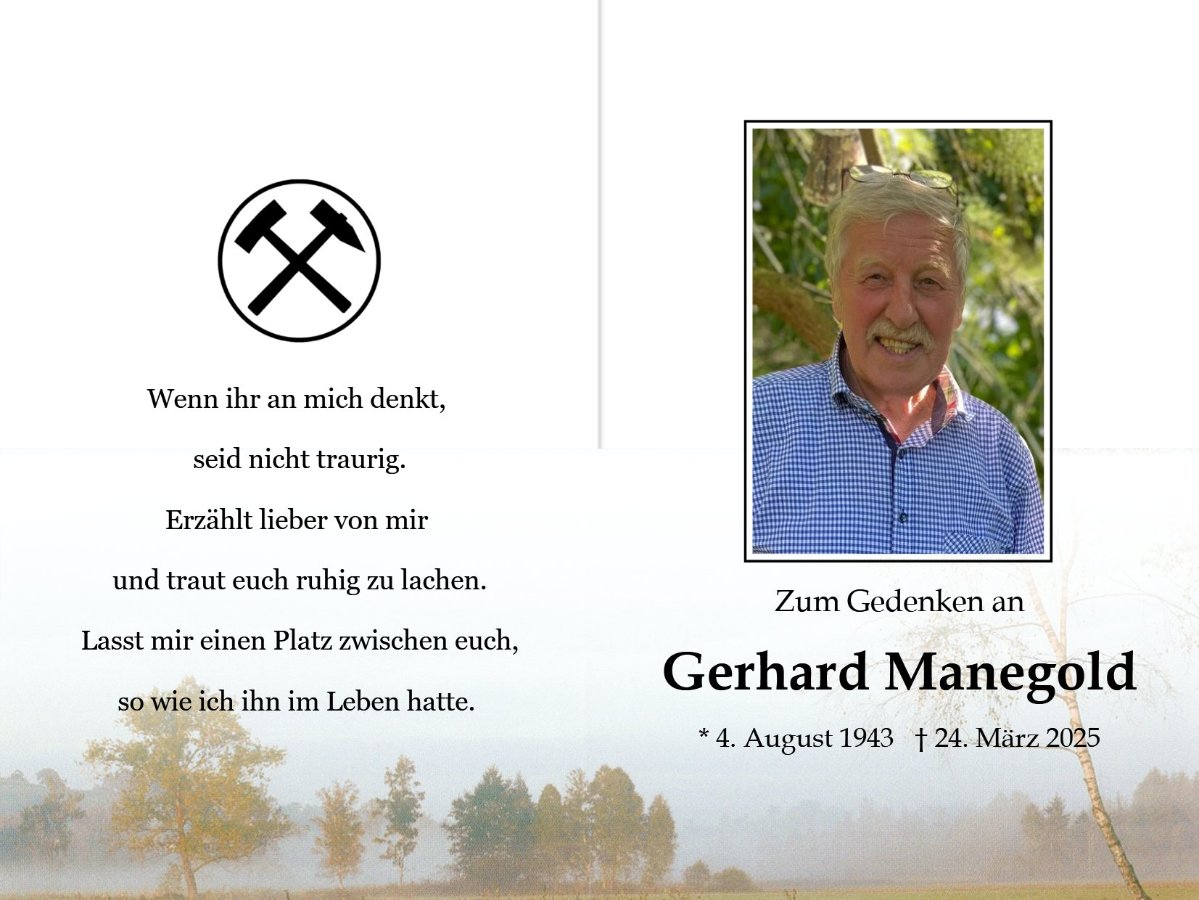 Wenn ihr an mich denkt,

seid nicht traurig.

Erzählt lieber von mir

und traut euch ruhig zu lachen.

Lasst mir einen Platz zwischen euch,

so wie ich ihn im Leben hatte.

Zum Gedenken an

Gerhard Manegold

* 4. August 1943 † 24. März 2025